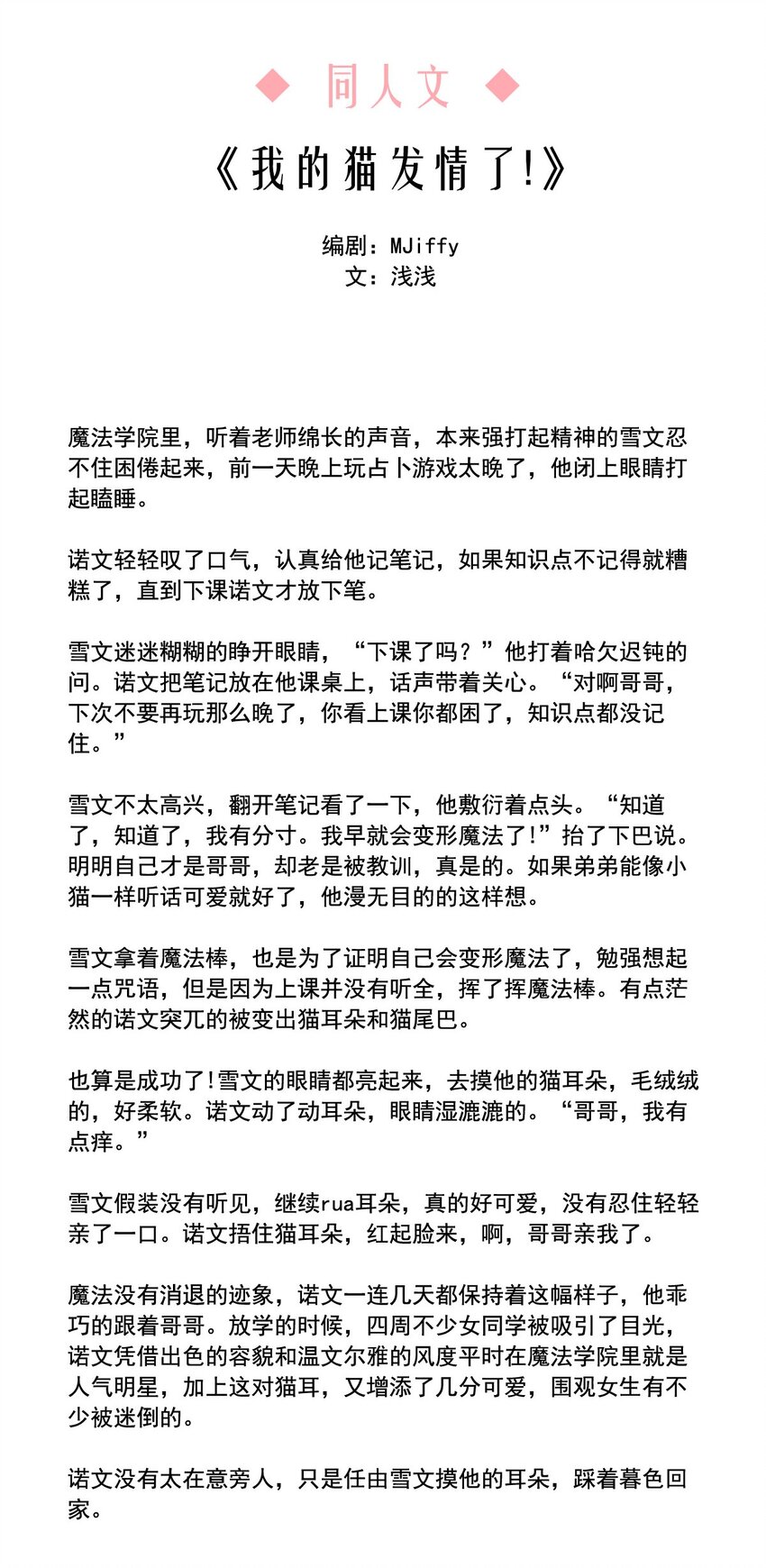 ◆ 同人文 ◆

《我的猫发情了!》

编剧：MJiffy
文：浅浅

魔法学院里，听着老师绵长的声音，本来强打起精神的雪文忍不住困倦起来，前一天晚上玩占卜游戏太晚了，他闭上眼睛打起瞌睡。

诺文轻轻叹了口气，认真给他记笔记，如果知识点不记得就糟糕了，直到下课诺文才放下笔。

雪文迷迷糊糊的睁开眼睛，“下课了吗？”他打着哈欠迟钝的问。诺文把笔记放在他课桌上，话声带着关心。“对啊哥哥，下次不要再玩那么晚了，你看上课你都困了，知识点都没记住。”

雪文不太高兴，翻开笔记看了一下，他敷衍着点头。“知道了，知道了，我有分寸。我早就会变形魔法了!”抬了下巴说。明明自己才是哥哥，却老是被教训，真是的。如果弟弟能像小猫一样听话可爱就好了，他漫无目的的这样想。

雪文拿着魔法棒，也是为了证明自己会变形魔法了，勉强想起一点咒语，但是因为上课并没有听全，挥了挥魔法棒。有点茫然的诺文突兀的被变出猫耳朵和猫尾巴。

也算是成功了!雪文的眼睛都亮起来，去摸他的猫耳朵，毛绒绒的，好柔软。诺文动了动耳朵，眼睛湿漉漉的。“哥哥，我有点痒。”

雪文假装没有听见，继续rua耳朵，真的好可爱，没有忍住轻轻亲了一口。诺文捂住猫耳朵，红起脸来，啊，哥哥亲我了。

魔法没有消退的迹象，诺文一连几天都保持着这幅样子，他乖巧的跟着哥哥。放学的时候，四周不少女同学被吸引了目光，诺文凭借出色的容貌和温文尔雅的风度平时在魔法学院里就是人气明星，加上这对猫耳，又增添了几分可爱，围观女生有不少被迷倒的。

诺文没有太在意旁人，只是任由雪文摸他的耳朵，踩着暮色回家。